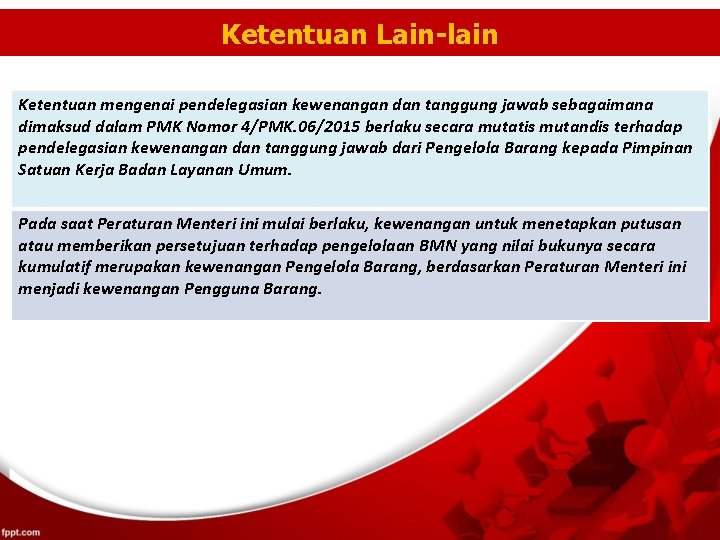 Ketentuan Lain-lain

Ketentuan mengenai pendelegasian kewenangan dan tanggung jawab sebagaimana dimaksud dalam PMK Nomor 4/PMK.06/2015 berlaku secara mutatis mutandis terhadap pendelegasian kewenangan dan tanggung jawab dari Pengelola Barang kepada Pimpinan Satuan Kerja Badan Layanan Umum.

Pada saat Peraturan Menteri ini mulai berlaku, kewenangan untuk menetapkan putusan atau memberikan persetujuan terhadap pengelolaan BMN yang nilai bukunya secara kumulatif merupakan kewenangan Pengelola Barang, berdasarkan Peraturan Menteri ini menjadi kewenangan Pengguna Barang.

fppt.com